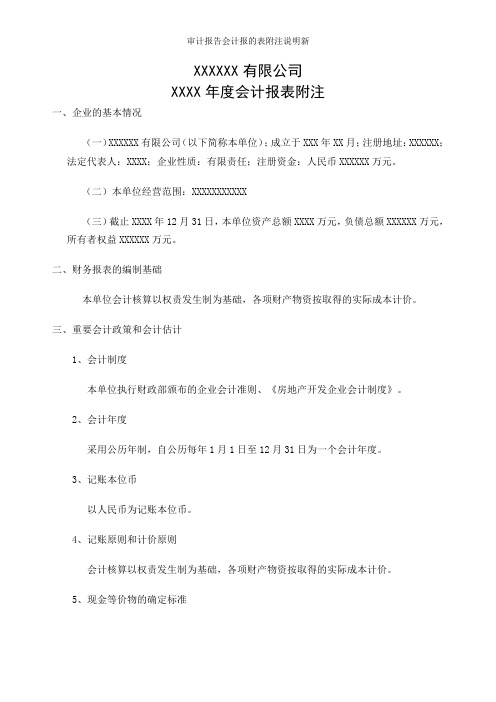 审计报告会计报的表附注说明新

XXXXXX 有限公司
XXXX 年度会计报表附注

一、企业的基本情况

（一）XXXXXX 有限公司（以下简称本单位）：成立于 XXX 年 XX 月；注册地址：XXXXXX；法定代表人：XXXX；企业性质：有限责任；注册资金：人民币 XXXXXX 万元。

（二）本单位经营范围：XXXXXXXXXXX

（三）截止 XXXX 年 12 月 31 日，本单位资产总额 XXXX 万元，负债总额 XXXXXX 万元，所有者权益 XXXXXX 万元。

二、财务报表的编制基础

本单位会计核算以权责发生制为基础，各项财产物资按取得的实际成本计价。

三、重要会计政策和会计估计

1、会计制度

本单位执行财政部颁布的企业会计准则、《房地产开发企业会计制度》。

2、会计年度

采用公历年制，自公历每年 1 月 1 日至 12 月 31 日为一个会计年度。

3、记账本位币

以人民币为记账本位币。

4、记账原则和计价原则

会计核算以权责发生制为基础，各项财产物资按取得的实际成本计价。

5、现金等价物的确定标准